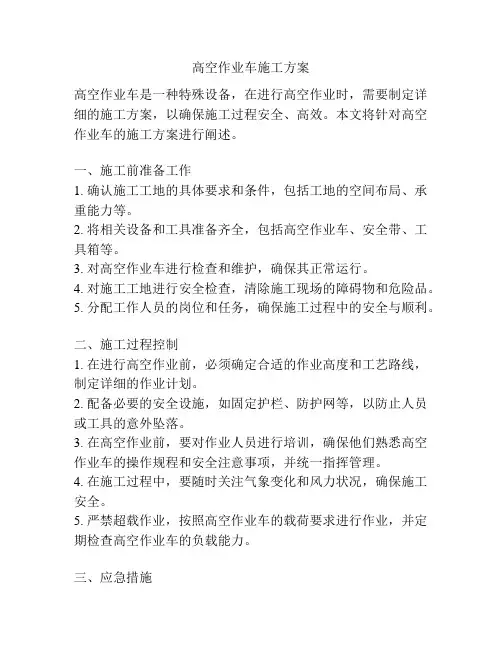 高空作业车施工方案

高空作业车是一种特殊设备，在进行高空作业时，需要制定详细的施工方案，以确保施工过程安全、高效。本文将针对高空作业车的施工方案进行阐述。

一、施工前准备工作
1. 确认施工工地的具体要求和条件，包括工地的空间布局、承重能力等。
2. 将相关设备和工具准备齐全，包括高空作业车、安全带、工具箱等。
3. 对高空作业车进行检查和维护，确保其正常运行。
4. 对施工工地进行安全检查，清除施工现场的障碍物和危险品。
5. 分配工作人员的岗位和任务，确保施工过程中的安全与顺利。

二、施工过程控制
1. 在进行高空作业前，必须确定合适的作业高度和工艺路线，制定详细的作业计划。
2. 配备必要的安全设施，如固定护栏、防护网等，以防止人员或工具的意外坠落。
3. 在高空作业前，要对作业人员进行培训，确保他们熟悉高空作业车的操作规程和安全注意事项，并统一指挥管理。
4. 在施工过程中，要随时关注气象变化和风力状况，确保施工安全。
5. 严禁超载作业，按照高空作业车的载荷要求进行作业，并定期检查高空作业车的负载能力。

三、应急措施